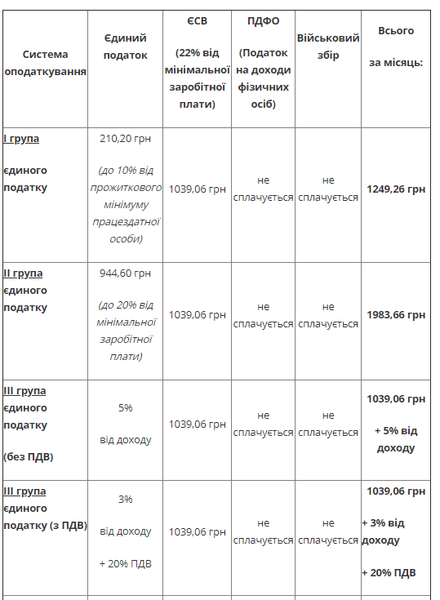 | Система оподаткування | Єдиний податок | ЄСВ (22% від мінімальної заробітної плати) | ПДФО (Податок на доходи фізичних осіб) | Військовий збір | Всього за місяць: |
|---|---|---|---|---|---|
| I група єдиного податку | 210,20 грн (до 10% від прожиткового мінімуму працездатної особи) | 1039,06 грн | не сплачується | не сплачується | 1249,26 грн |
| II група єдиного податку | 944,60 грн (до 20% від мінімальної заробітної плати) | 1039,06 грн | не сплачується | не сплачується | 1983,66 грн |
| III група єдиного податку (без ПДВ) | 5% від доходу | 1039,06 грн | не сплачується | не сплачується | 1039,06 грн + 5% від доходу |
| III група єдиного податку (з ПДВ) | 3% від доходу + 20% ПДВ | 1039,06 грн | не сплачується | не сплачується | 1039,06 грн + 3% від доходу + 20% ПДВ |